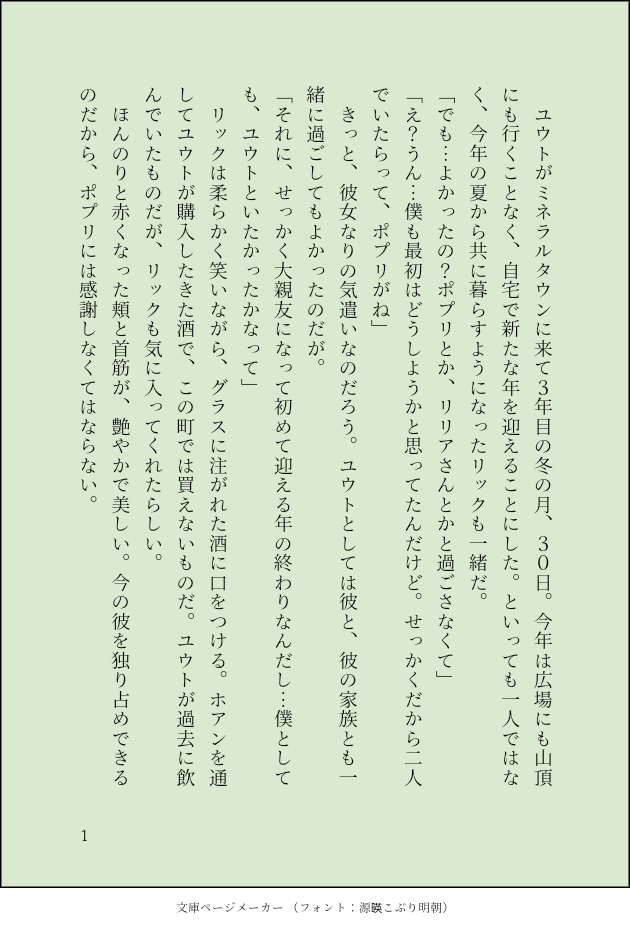 ユウトがミネラルタウンに来て3年目の冬の月、30日。今年は広場にも山頂にも行くことなく、自宅で新たな年を迎えることにした。といっても一人ではなく、今年の夏から共に暮らすようになったリックも一緒だ。

「でも…よかったの？ポプリとか、リリアさんとかと過ごさなくて」

「え？うん…僕も最初はどうしようかと思ってたんだけど。せっかくだから二人でいたらって、ポプリがね」

きっと、彼女なりの気遣いなのだろう。ユウトとしては彼と、彼の家族とも一緒に過ごしてもよかったのだが。

「それに、せっかく大親友になって初めて迎える年の終わりなんだし…僕としても、ユウトといたかったかなって」

リックは柔らかく笑いながら、グラスに注がれた酒に口をつける。ホアンを通してユウトが購入したきた酒で、この町では買えないものだ。ユウトが過去に飲んでいたものだが、リックも気に入ってくれたらしい。

ほんのりと赤くなった頬と首筋が、艶やかで美しい。今の彼を独り占めできるのだから、ポプリには感謝しなくてはならない。

1

文庫ページメーカー（フォント：源暎こぶり明朝）